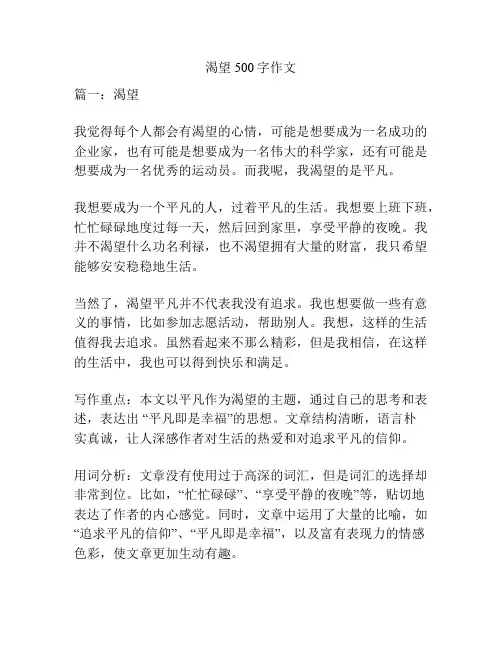 渴望 500 字作文

篇一：渴望

我觉得每个人都会有渴望的心情，可能是想要成为一名成功的企业家，也有可能是想要成为一名伟大的科学家，还有可能是想要成为一名优秀的运动员。而我呢，我渴望的是平凡。

我想要成为一个平凡的人，过着平凡的生活。我想要上班下班，忙忙碌碌地度过每一天，然后回到家里，享受平静的夜晚。我并不渴望什么功名利禄，也不渴望拥有大量的财富，我只希望能够安安稳稳地生活。

当然了，渴望平凡并不代表我没有追求。我也想要做一些有意义的事情，比如参加志愿活动，帮助别人。我想，这样的生活值得我去追求。虽然看起来不那么精彩，但是我相信，在这样的生活中，我也可以得到快乐和满足。

写作重点：本文以平凡作为渴望的主题，通过自己的思考和表述，表达出“平凡即是幸福”的思想。文章结构清晰，语言朴实真诚，让人深感作者对生活的热爱和对追求平凡的信仰。

用词分析：文章没有使用过于高深的词汇，但是词汇的选择却非常到位。比如，“忙忙碌碌”、“享受平静的夜晚”等，贴切地表达了作者的内心感觉。同时，文章中运用了大量的比喻，如“追求平凡的信仰”、“平凡即是幸福”，以及富有表现力的情感色彩，使文章更加生动有趣。